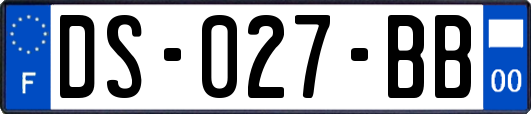 F

DS-027-BB

00